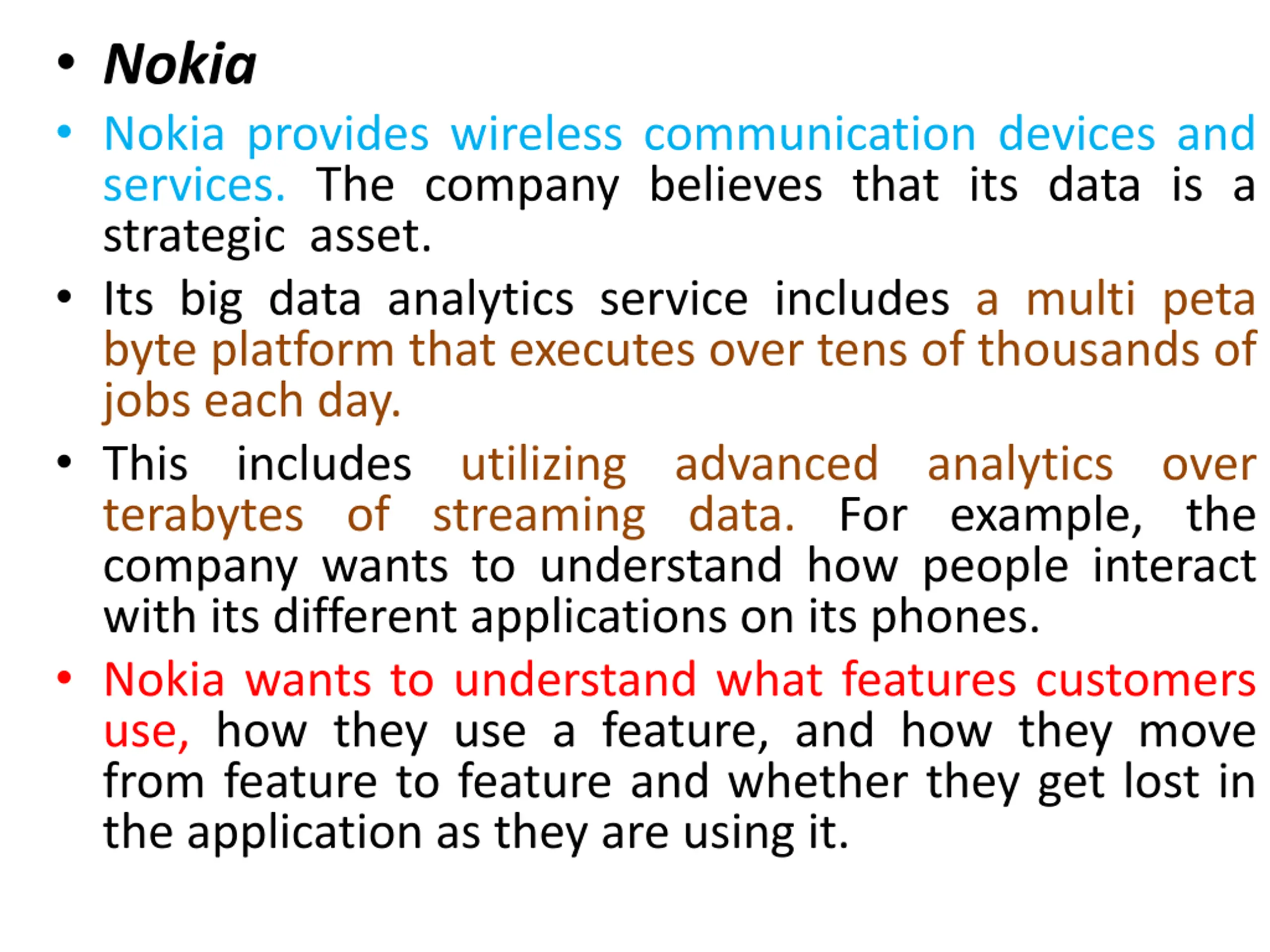 • Nokia

• Nokia provides wireless communication devices and services. The company believes that its data is a strategic asset.

• Its big data analytics service includes a multi peta byte platform that executes over tens of thousands of jobs each day.

• This includes utilizing advanced analytics over terabytes of streaming data. For example, the company wants to understand how people interact with its different applications on its phones.

• Nokia wants to understand what features customers use, how they use a feature, and how they move from feature to feature and whether they get lost in the application as they are using it.